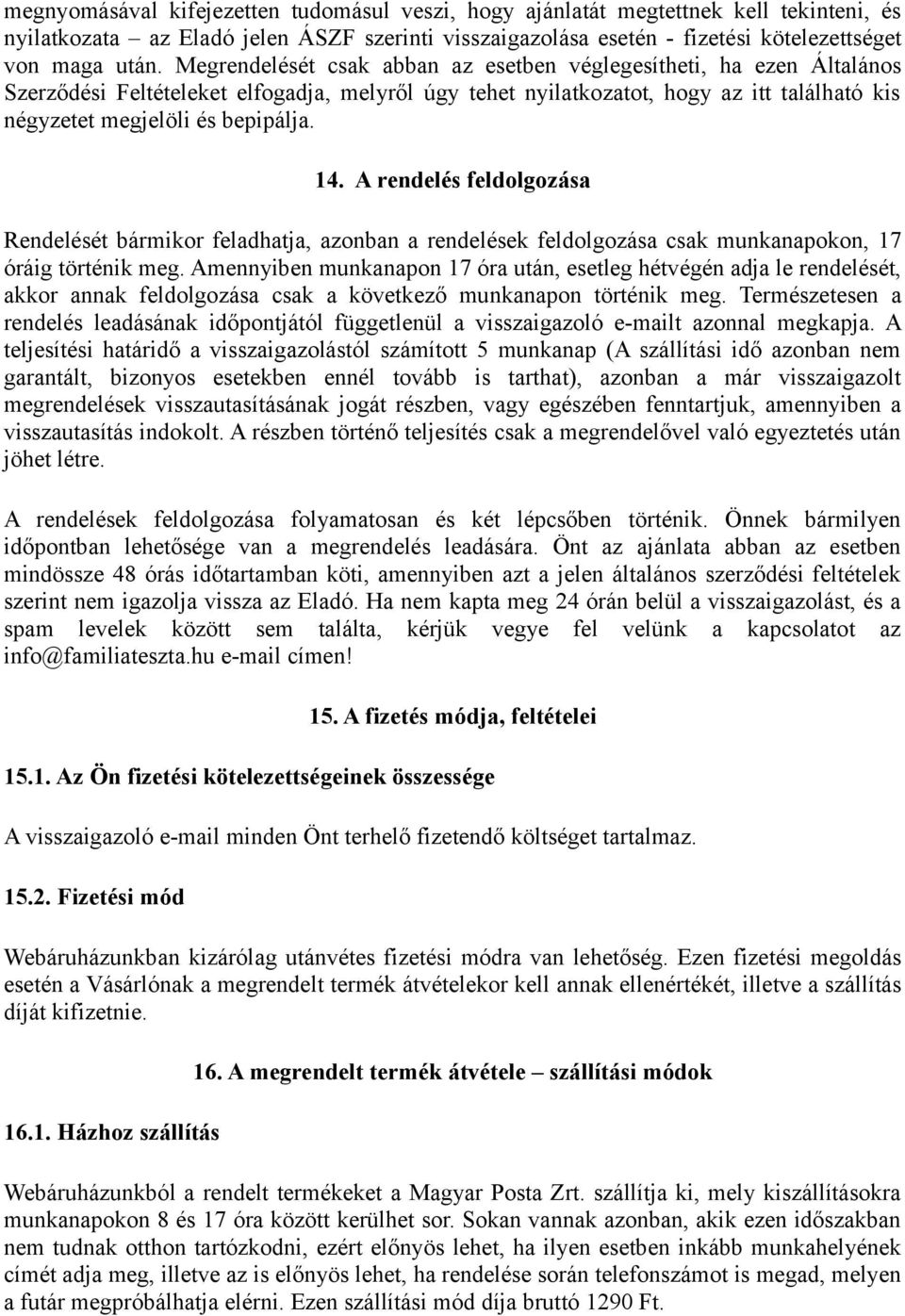 megnyomásával kifejezetten tudomásul veszi, hogy ajánlatát megtettnek kell tekinteni, és nyilatkozata – az Eladó jelen ÁSZF szerinti visszaigazolása esetén - fizetési kötelezettséget von maga után. Megrendelését csak abban az esetben véglegesítheti, ha ezen Általános Szerződési Feltételeket elfogadja, melyről úgy tehet nyilatkozatot, hogy az itt található kis négyzetet megjelöli és bepipálja.

14. A rendelés feldolgozása

Rendelését bármikor feladhatja, azonban a rendelések feldolgozása csak munkanapokon, 17 óráig történik meg. Amennyiben munkanapon 17 óra után, esetleg hétvégén adja le rendelését, akkor annak feldolgozása csak a következő munkanapon történik meg. Természetesen a rendelés leadásának időpontjától függetlenül a visszaigazoló e-mailt azonnal megkapja. A teljesítési határidő a visszaigazolástól számított 5 munkanap (A szállítási idő azonban nem garantált, bizonyos esetekben ennél tovább is tarthat), azonban a már visszaigazolt megrendelések visszautasításának jogát részben, vagy egészében fenntartjuk, amennyiben a visszautasítás indokolt. A részben történő teljesítés csak a megrendelővel való egyeztetés után jöhet létre.

A rendelések feldolgozása folyamatosan és két lépcsőben történik. Önnek bármilyen időpontban lehetősége van a megrendelés leadására. Önt az ajánlata abban az esetben mindössze 48 órás időtartamban köti, amennyiben azt a jelen általános szerződési feltételek szerint nem igazolja vissza az Eladó. Ha nem kapta meg 24 órán belül a visszaigazolást, és a spam levelek között sem találta, kérjük vegye fel velünk a kapcsolatot az info@familiateszta.hu e-mail címen!

15. A fizetés módja, feltételei

15.1. Az Ön fizetési kötelezettségeinek összessége

A visszaigazoló e-mail minden Önt terhelő fizetendő költséget tartalmaz.

15.2. Fizetési mód

Webáruházunkban kizárólag utánvétes fizetési módra van lehetőség. Ezen fizetési megoldás esetén a Vásárlónak a megrendelt termék átvételekor kell annak ellenértékét, illetve a szállítás díját kifizetnie.

16. A megrendelt termék átvétele – szállítási módok

16.1. Házhoz szállítás

Webáruházunkból a rendelt termékeket a Magyar Posta Zrt. szállítja ki, mely kiszállításokra munkanapokon 8 és 17 óra között kerülhet sor. Sokan vannak azonban, akik ezen időszakban nem tudnak otthon tartózkodni, ezért előnyös lehet, ha ilyen esetben inkább munkahelyének címét adja meg, illetve az is előnyös lehet, ha rendelése során telefonszámot is megad, melyen a futár megpróbálhatja elérni. Ezen szállítási mód díja bruttó 1290 Ft.